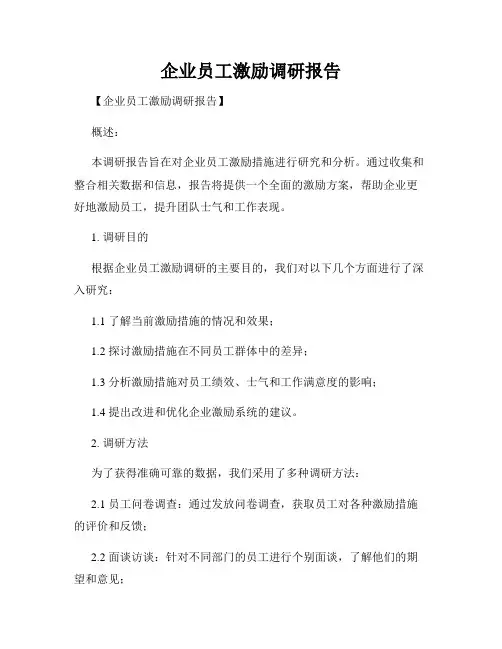 企业员工激励调研报告

【企业员工激励调研报告】

概述：

本调研报告旨在对企业员工激励措施进行研究和分析。通过收集和整合相关数据和信息，报告将提供一个全面的激励方案，帮助企业更好地激励员工，提升团队士气和工作表现。

1. 调研目的

根据企业员工激励调研的主要目的，我们对以下几个方面进行了深入研究：

1.1 了解当前激励措施的情况和效果；

1.2 探讨激励措施在不同员工群体中的差异；

1.3 分析激励措施对员工绩效、士气和工作满意度的影响；

1.4 提出改进和优化企业激励系统的建议。

2. 调研方法

为了获得准确可靠的数据，我们采用了多种调研方法：

2.1 员工问卷调查：通过发放问卷调查，获取员工对各种激励措施的评价和反馈；

2.2 面谈访谈：针对不同部门的员工进行个别面谈，了解他们的期望和意见；